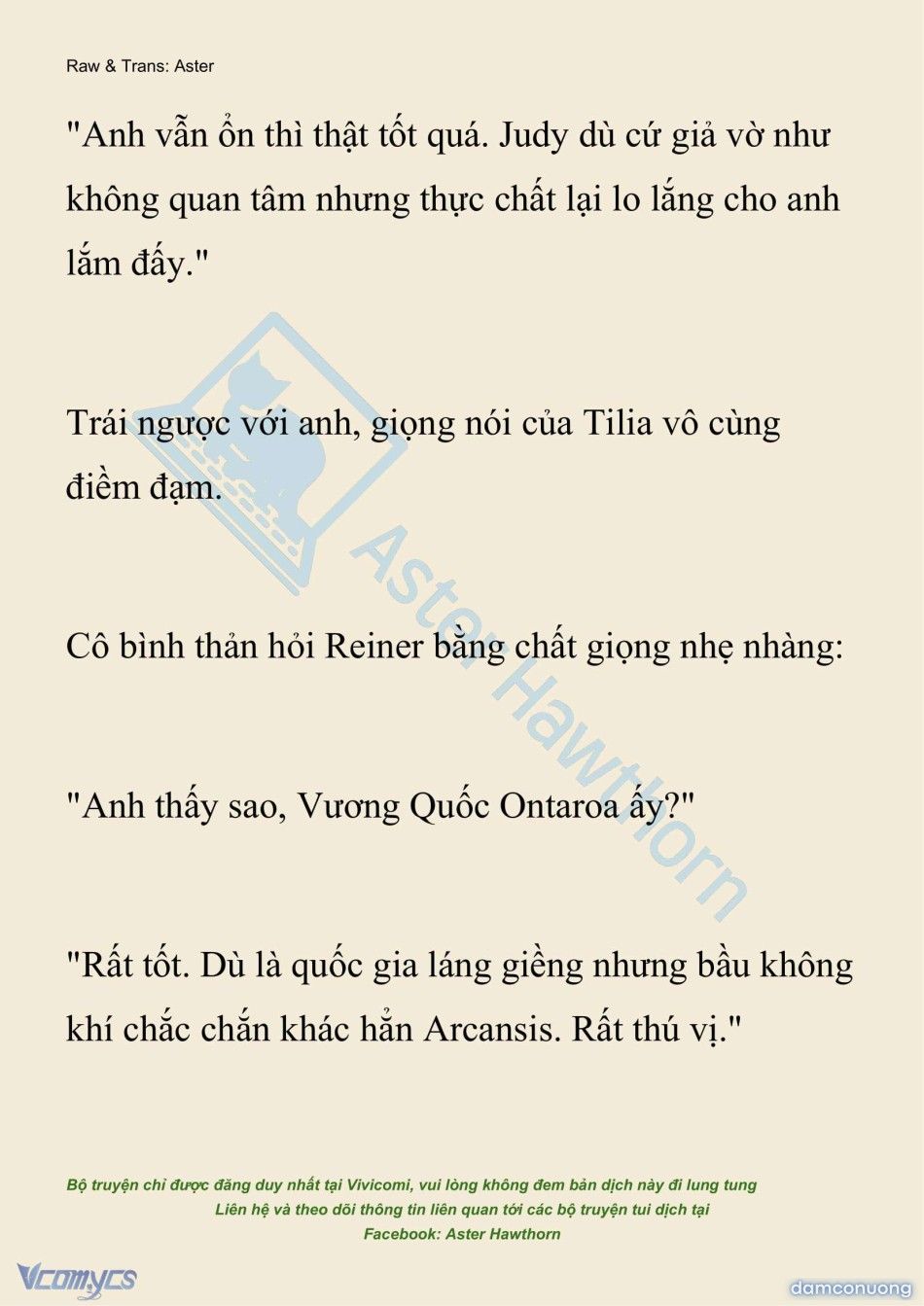 Raw & Trans: Aster

"Anh vẫn ổn thì thật tốt quá. Judy dù cứ giả vờ như không quan tâm nhưng thực chất lại lo lắng cho anh lắm đấy."

Trái ngược với anh, giọng nói của Tilia vô cùng điềm đạm.

Cô bình thản hỏi Reiner bằng chất giọng nhẹ nhàng:

"Anh thấy sao, Vương Quốc Ontaroa ấy?"

"Rất tốt. Dù là quốc gia láng giềng nhưng bầu không khí chắc chắn khác hẳn Arcansis. Rất thú vị."

Aster Hawthorn

Bộ truyện chỉ được đăng duy nhất tại Vivicomi, vui lòng không đem bản dịch này đi lung tung
Liên hệ và theo dõi thông tin liên quan tới các bộ truyện tui dịch tại
Facebook: Aster Hawthorn

Vcomycs

damconuong